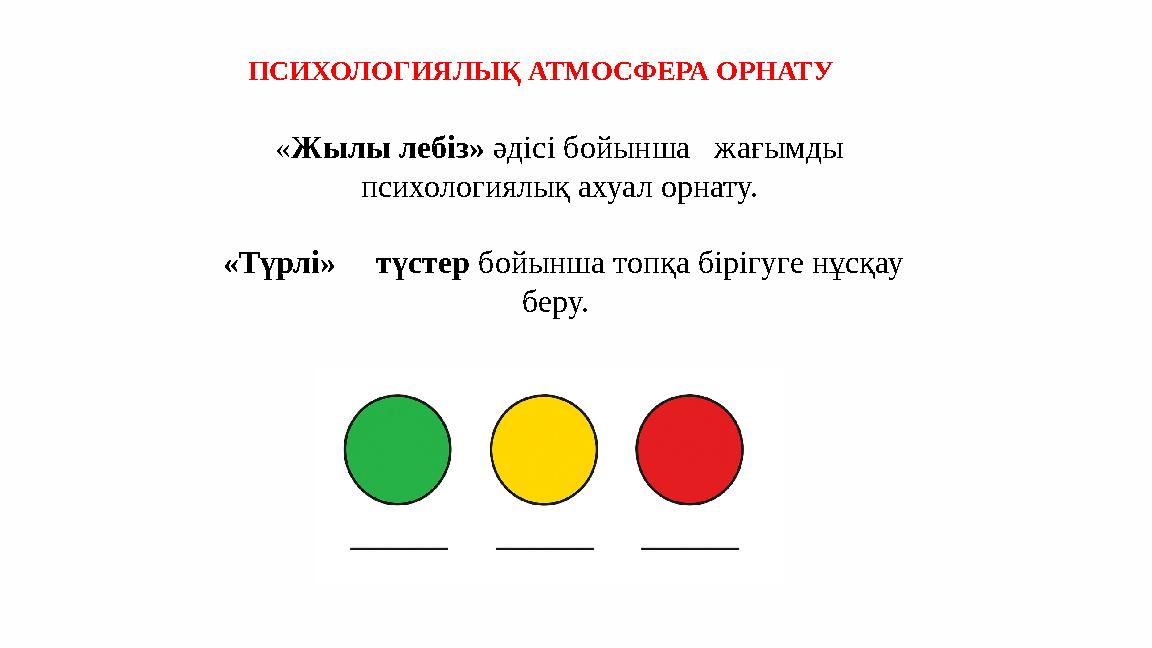 ПСИХОЛОГИЯЛЫҚ АТМОСФЕРА ОРНАТУ

«Жылы лебіз» әдісі бойынша жағымды психологиялық ахуал орнату.

«Түрлі» түстер бойынша топқа бірігуге нұсқау беру.

____ ____ ____